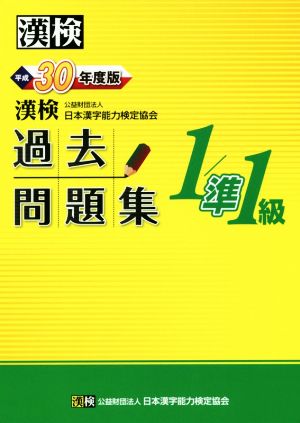 漢検

平成 30 年度版

漢検 公益財団法人 日本漢字能力検定協会

過去問題集

1/準1級

漢検 公益財団法人 日本漢字能力検定協会